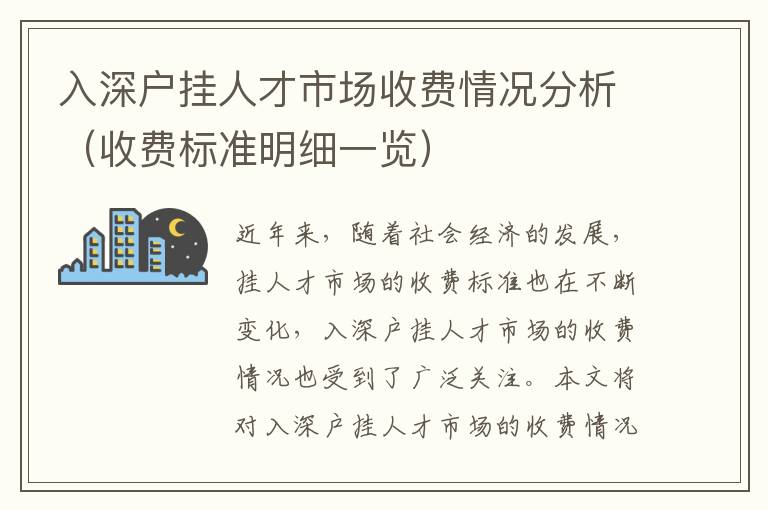 入深户挂人才市场收费情况分析（收费标准明细一览）

近年来，随着社会经济的发展，挂人才市场的收费标准也在不断变化，入深户挂人才市场的收费情况也受到了广泛关注。本文将对入深户挂人才市场的收费情况